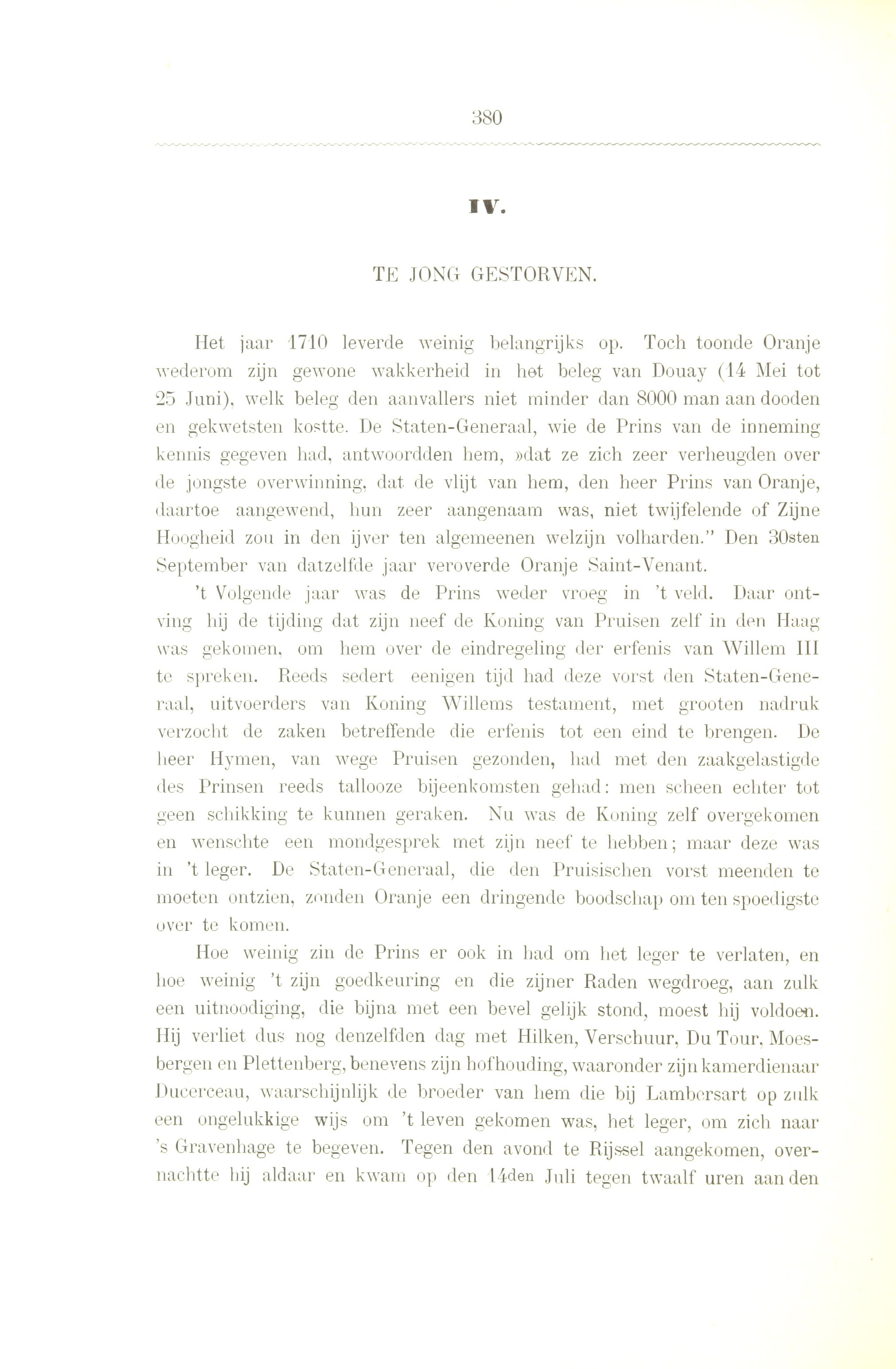 380

IV.

TE JONG GESTORVEN.

Het jaar 1710 leverde weinig belangrijks op. Toch toonde Oranje wederom zijn gewone wakkerheid in het beleg van Douay (14 Mei tot 25 Juni), welk beleg den aanvallers niet minder dan 8000 man aan dooden en gekwetsten kostte. De Staten-Generaal, wie de Prins van de inneming kennis gegeven had, antwoordden hem, »dat ze zich zeer verheugden over de jongste overwinning, dat de vlijt van hem, den heer Prins van Oranje, daartoe aangewend, hun zeer aangenaam was, niet twijfelende of Zijne Hoogheid zou in den ijver ten algemeenen welzijn volharden." Den 30sten September van datzelfde jaar veroverde Oranje Saint-Venant.

't Volgende jaar was de Prins weder vroeg in 't veld. Daar ontving hij de tijding dat zijn neef de Koning van Pruisen zelf in den Haag was gekomen, om hem over de eindregeling der erfenis van Willem III te spreken. Reeds sedert eenigen tijd had deze vorst den Staten-Generaal, uitvoerders van Koning Willems testament, met grooten nadruk verzocht de zaken betreffende die erfenis tot een eind te brengen. De heer Hymen, van wege Pruisen gezonden, had met den zaakgelastigde des Prinsen reeds tallooze bijeenkomsten gehad: men scheen echter tot geen schikking te kunnen geraken. Nu was de Koning zelf overgekomen en wenschte een mondgesprek met zijn neef te hebben; maar deze was in 't leger. De Staten-Generaal, die den Pruisischen vorst meenden te moeten ontzien, zonden Oranje een dringende boodschap om ten spoedigste over te komen.

Hoe weinig zin de Prins er ook in had om het leger te verlaten, en hoe weinig 't zijn goedkeuring en die zijner Raden wegdroeg, aan zulk een uitnoodiging, die bijna met een bevel gelijk stond, moest hij voldoen. Hij verliet dus nog denzelfden dag met Hilken, Verschuur, Du Tour, Moesbergen en Plettenberg, benevens zijn hofhouding, waaronder zijn kamerdienaar Ducerceau, waarschijnlijk de broeder van hem die bij Lambersart op zulk een ongelukkige wijs om 't leven gekomen was, het leger, om zich naar 's Gravenhage te begeven. Tegen den avond te Rijssel aangekomen, overnachtte hij aldaar en kwam op den 14den Juli tegen twaalf uren aan den